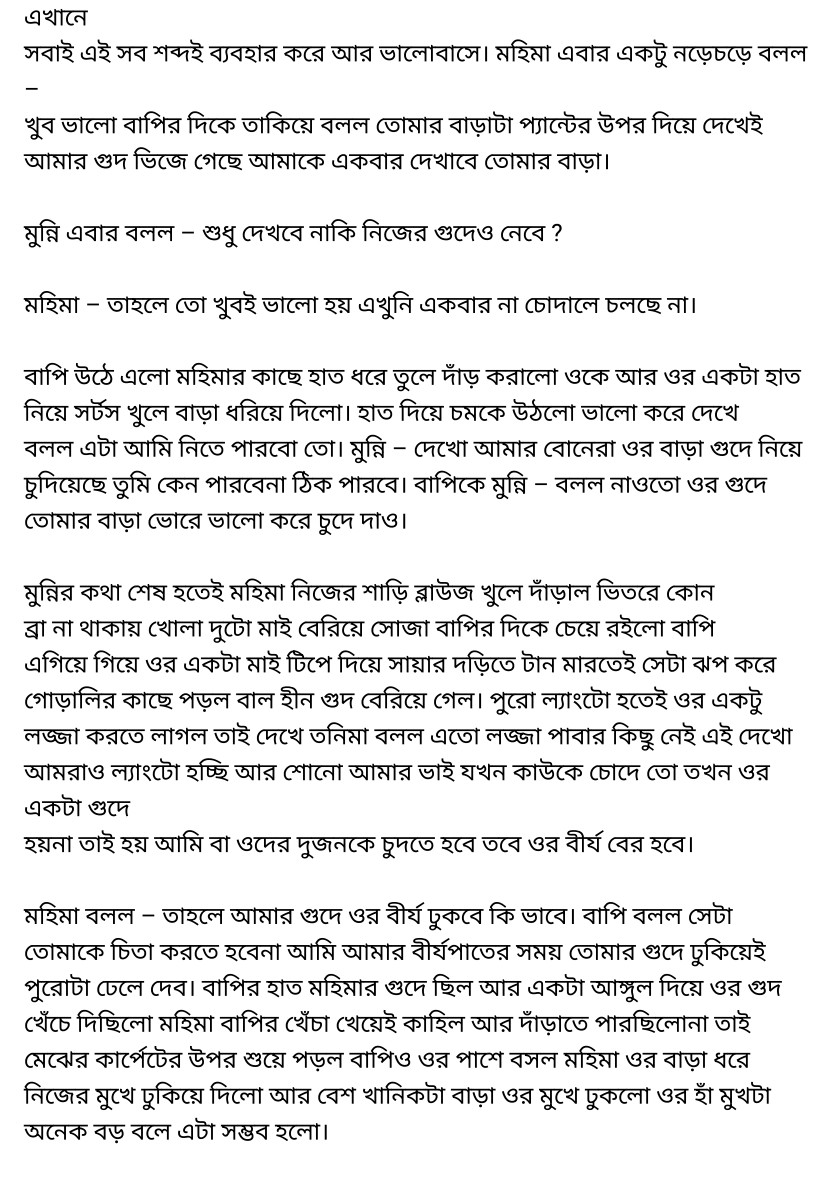 এখানে
সবাই এই সব শব্দই ব্যবহার করে আর ভালোবাসে। মহিমা এবার একটু নড়েচড়ে বলল –
খুব ভালো বাপির দিকে তাকিয়ে বলল তোমার বাড়াটা প্যান্টের উপর দিয়ে দেখেই আমার গুদ ভিজে গেছে আমাকে একবার দেখাবে তোমার বাড়া।

মুন্নি এবার বলল – শুধু দেখবে নাকি নিজের গুদেও নেবে ?

মহিমা – তাহলে তো খুবই ভালো হয় এখুনি একবার না চোদালে চলছে না।

বাপি উঠে এলো মহিমার কাছে হাত ধরে তুলে দাঁড় করালো ওকে আর ওর একটা হাত নিয়ে সর্টস খুলে বাড়া ধরিয়ে দিলো। হাত দিয়ে চমকে উঠলো ভালো করে দেখে বলল এটা আমি নিতে পারবো তো। মুন্নি – দেখো আমার বোনেরা ওর বাড়া গুদে নিয়ে চুদিয়েছে তুমি কেন পারবেনা ঠিক পারবে। বাপিকে মুন্নি – বলল নাওতো ওর গুদে তোমার বাড়া ভোরে ভালো করে চুদে দাও।

মুন্নির কথা শেষ হতেই মহিমা নিজের শাড়ি ব্লাউজ খুলে দাঁড়াল ভিতরে কোন ব্রা না থাকায় খোলা দুটো মাই বেরিয়ে সোজা বাপির দিকে চেয়ে রইলো বাপি এগিয়ে গিয়ে ওর একটা মাই টিপে দিয়ে সায়ার দড়িতে টান মারতেই সেটা ঝপ করে গোড়ালির কাছে পড়ল বাল হীন গুদ বেরিয়ে গেল। পুরো ল্যাংটো হতেই ওর একটু লজ্জা করতে লাগল তাই দেখে তনিমা বলল এতো লজ্জা পাবার কিছু নেই এই দেখো আমরাও ল্যাংটো হচ্ছি আর শোনো আমার ভাই যখন কাউকে চোদে তো তখন ওর একটা গুদে
হয়না তাই হয় আমি বা ওদের দুজনকে চুদতে হবে তবে ওর বীর্য বের হবে।

মহিমা বলল – তাহলে আমার গুদে ওর বীর্য ঢুকবে কি ভাবে। বাপি বলল সেটা তোমাকে চিতা করতে হবেনা আমি আমার বীর্যপাতের সময় তোমার গুদে ঢুকিয়েই পুরোটা ঢেলে দেব। বাপির হাত মহিমার গুদে ছিল আর একটা আঙ্গুল দিয়ে ওর গুদ খেঁচে দিছিলো মহিমা বাপির খেঁচা খেয়েই কাহিল আর দাঁড়াতে পারছিলোনা তাই মেঝের কার্পেটের উপর শুয়ে পড়ল বাপিও ওর পাশে বসল মহিমা ওর বাড়া ধরে নিজের মুখে ঢুকিয়ে দিলো আর বেশ খানিকটা বাড়া ওর মুখে ঢুকলো ওর হাঁ মুখটা অনেক বড় বলে এটা সম্ভব হলো।